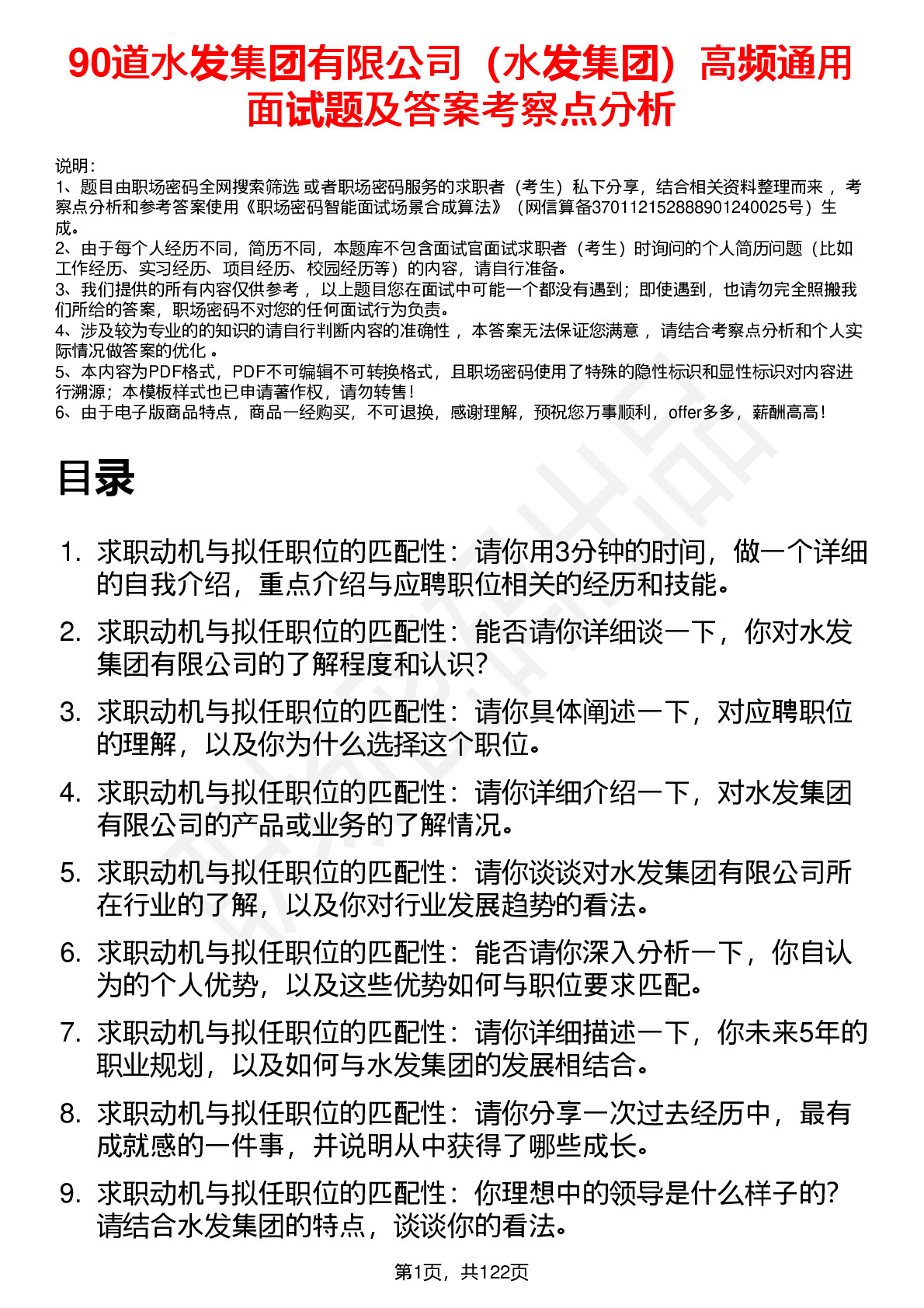 90道水发集团有限公司（水发集团）高频通用面试题及答案考察点分析

说明：
1、题目由职场密码全网搜索筛选 或者职场密码服务的求职者（考生）私下分享，结合相关资料整理而来 ，考察点分析和参考答案使用《职场密码智能面试场景合成算法》（网信算备370112152888901240025号）生成。
2、由于每个人经历不同，简历不同，本题库不包含面试官面试求职者（考生）时询问的个人简历问题（比如工作经历、实习经历、项目经历、校园经历等）的内容，请自行准备。
3、我们提供的所有内容仅供参考 ，以上题目您在面试中可能一个都没有遇到；即使遇到，也请勿完全照搬我们所给的答案，职场密码不对您的任何面试行为负责。
4、涉及较为专业的的知识的请自行判断内容的准确性 ，本答案无法保证您满意 ，请结合考察点分析和个人实际情况做答案的优化 。
5、本内容为PDF格式，PDF不可编辑不可转换格式，且职场密码使用了特殊的隐性标识和显性标识对内容进行溯源；本模板样式也已申请著作权，请勿转售！
6、由于电子版商品特点，商品一经购买，不可退换，感谢理解，预祝您万事顺利，offer多多，薪酬高高！

目录

1. 求职动机与拟任职位的匹配性：请你用3分钟的时间，做一个详细的自我介绍，重点介绍与应聘职位相关的经历和技能。
2. 求职动机与拟任职位的匹配性：能否请你详细谈一下，你对水发集团有限公司的了解程度和认识?
3. 求职动机与拟任职位的匹配性：请你具体阐述一下，对应聘职位的理解，以及你为什么选择这个职位。
4. 求职动机与拟任职位的匹配性：请你详细介绍一下，对水发集团有限公司的产品或业务的了解情况。
5. 求职动机与拟任职位的匹配性：请你谈谈对水发集团有限公司所在行业的了解，以及你对行业发展趋势的看法。
6. 求职动机与拟任职位的匹配性：能否请你深入分析一下，你自认为的个人优势，以及这些优势如何与职位要求匹配。
7. 求职动机与拟任职位的匹配性：请你详细描述一下，你未来5年的职业规划，以及如何与水发集团的发展相结合。
8. 求职动机与拟任职位的匹配性：请你分享一次过去经历中，最有成就感的一件事，并说明从中获得了哪些成长。
9. 求职动机与拟任职位的匹配性：你理想中的领导是什么样子的?请结合水发集团的特点，谈谈你的看法。

第1页，共122页